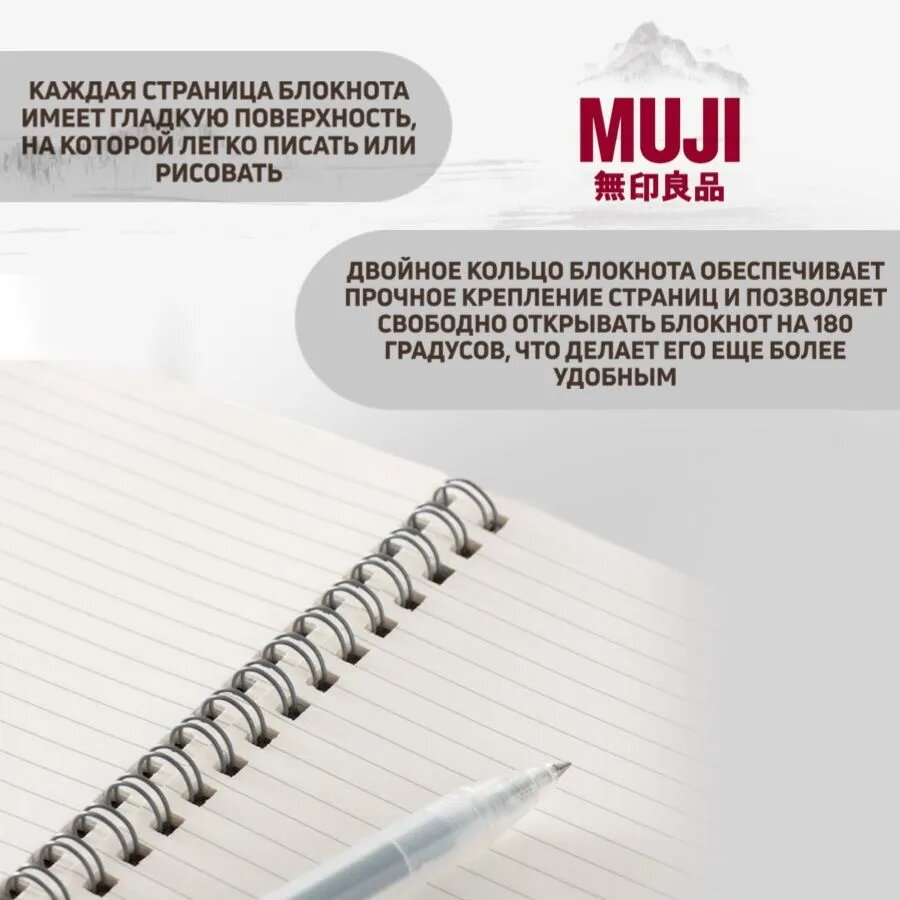 КАЖДАЯ СТРАНИЦА БЛОКНОТА ИМЕЕТ ГЛАДКУЮ ПОВЕРХНОСТЬ, НА КОТОРОЙ ЛЕГКО ПИСАТЬ ИЛИ РИСОВАТЬ

MUJI
無印良品

ДВОЙНОЕ КОЛЬЦО БЛОКНОТА ОБЕСПЕЧИВАЕТ ПРОЧНОЕ КРЕПЛЕНИЕ СТРАНИЦ И ПОЗВОЛЯЕТ СВОБОДНО ОТКРЫВАТЬ БЛОКНОТ НА 180 ГРАДУСОВ, ЧТО ДЕЛАЕТ ЕГО ЕЩЕ БОЛЕЕ УДОБНЫМ